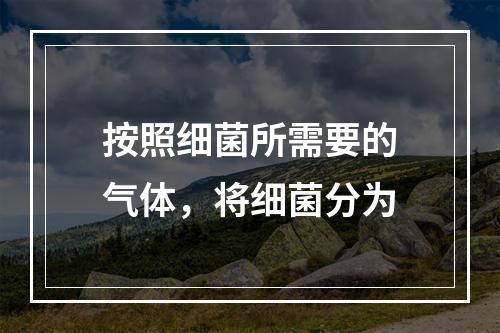 按照细菌所需要的气体，将细菌分为